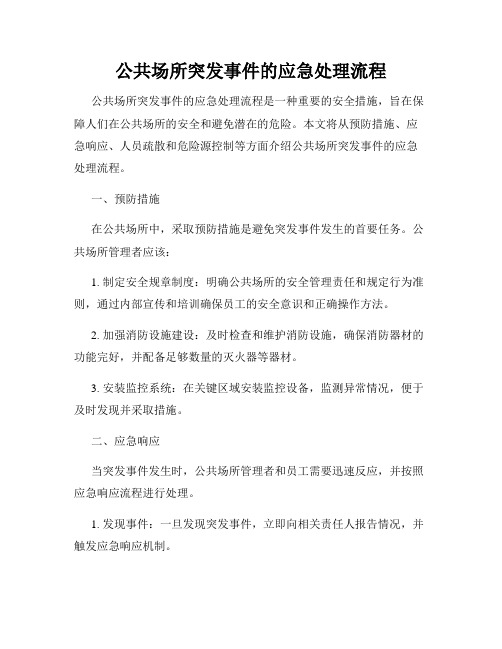 公共场所突发事件的应急处理流程

公共场所突发事件的应急处理流程是一种重要的安全措施，旨在保障人们在公共场所的安全和避免潜在的危险。本文将从预防措施、应急响应、人员疏散和危险源控制等方面介绍公共场所突发事件的应急处理流程。

一、预防措施

在公共场所中，采取预防措施是避免突发事件发生的首要任务。公共场所管理者应该：

1. 制定安全规章制度：明确公共场所的安全管理责任和规定行为准则，通过内部宣传和培训确保员工的安全意识和正确操作方法。

2. 加强消防设施建设：及时检查和维护消防设施，确保消防器材的功能完好，并配备足够数量的灭火器等器材。

3. 安装监控系统：在关键区域安装监控设备，监测异常情况，便于及时发现并采取措施。

二、应急响应

当突发事件发生时，公共场所管理者和员工需要迅速反应，并按照应急响应流程进行处理。

1. 发现事件：一旦发现突发事件，立即向相关责任人报告情况，并触发应急响应机制。